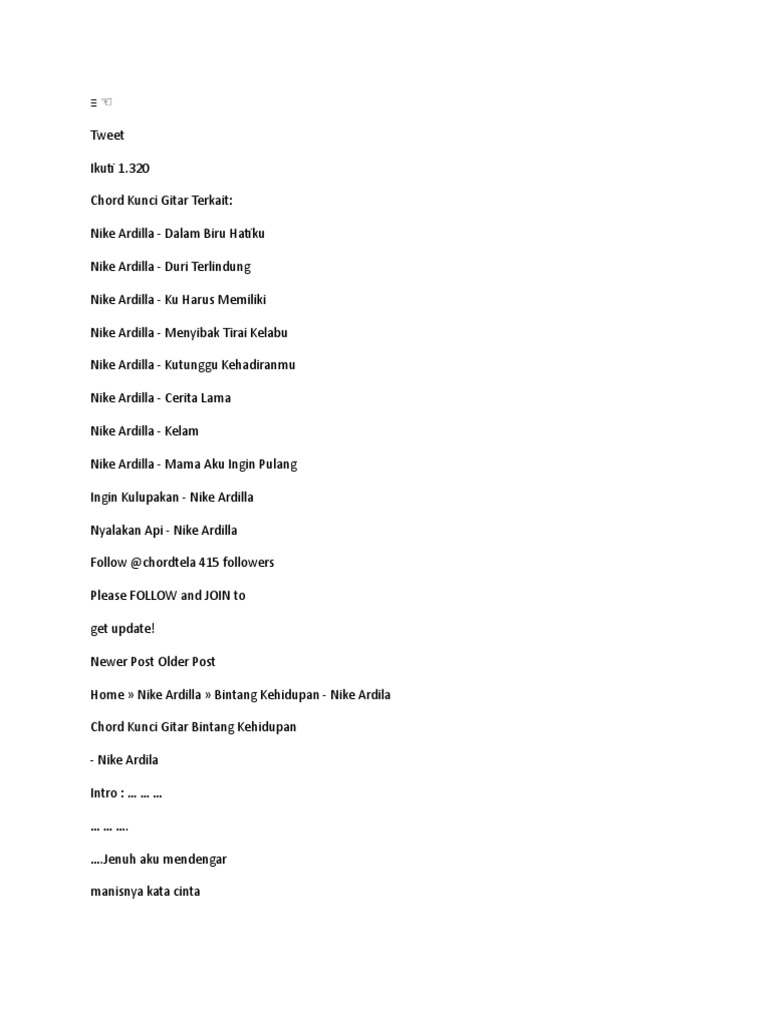 ≡ ☜

Tweet

Ikuti 1.320

Chord Kunci Gitar Terkait:

Nike Ardilla - Dalam Biru Hatiku

Nike Ardilla - Duri Terlindung

Nike Ardilla - Ku Harus Memiliki

Nike Ardilla - Menyibak Tirai Kelabu

Nike Ardilla - Kutunggu Kehadiranmu

Nike Ardilla - Cerita Lama

Nike Ardilla - Kelam

Nike Ardilla - Mama Aku Ingin Pulang

Ingin Kulupakan - Nike Ardilla

Nyalakan Api - Nike Ardilla

Follow @chordtela 415 followers

Please FOLLOW and JOIN to

get update!

Newer Post Older Post

Home » Nike Ardilla » Bintang Kehidupan - Nike Ardila

Chord Kunci Gitar Bintang Kehidupan

- Nike Ardila

Intro : ... ... ...

... ... ....

....Jenuh aku mendengar

manisnya kata cinta